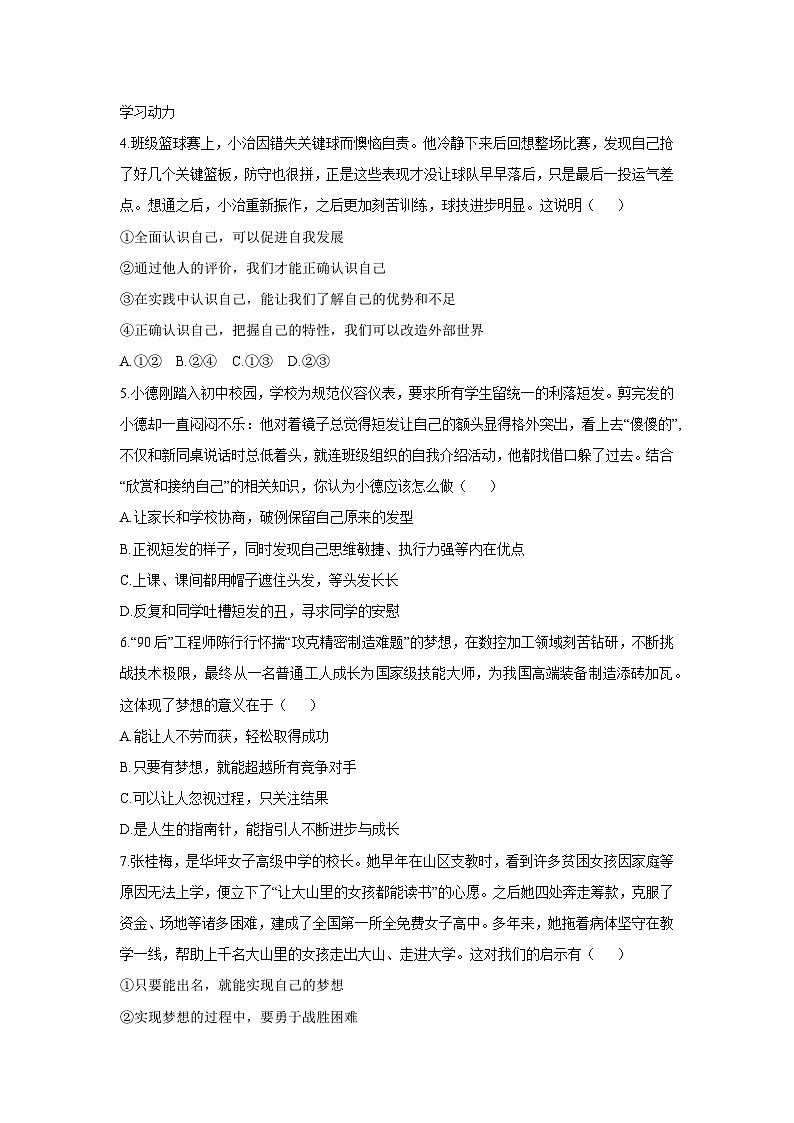 学习动力

4.班级篮球赛上，小治因错失关键球而懊恼自责。他冷静下来后回想整场比赛，发现自己抢了好几个关键篮板，防守也很拼，正是这些表现才没让球队早早落后，只是最后一投运气差点。想通之后，小治重新振作，之后更加刻苦训练，球技进步明显。这说明（　　）

①全面认识自己，可以促进自我发展

②通过他人的评价，我们才能正确认识自己

③在实践中认识自己，能让我们了解自己的优势和不足

④正确认识自己，把握自己的特性，我们可以改造外部世界

A.①②　B.②④　C.①③　D.②③

5.小德刚踏入初中校园，学校为规范仪容仪表，要求所有学生留统一的利落短发。剪完发的小德却一直闷闷不乐：他对着镜子总觉得短发让自己的额头显得格外突出，看上去“傻傻的”，不仅和新同桌说话时总低着头，就连班级组织的自我介绍活动，他都找借口躲了过去。结合“欣赏和接纳自己”的相关知识，你认为小德应该怎么做（　　）

A.让家长和学校协商，破例保留自己原来的发型

B.正视短发的样子，同时发现自己思维敏捷、执行力强等内在优点

C.上课、课间都用帽子遮住头发，等头发长长

D.反复和同学吐槽短发的丑，寻求同学的安慰

6.“90后”工程师陈行行怀揣“攻克精密制造难题”的梦想，在数控加工领域刻苦钻研，不断挑战技术极限，最终从一名普通工人成长为国家级技能大师，为我国高端装备制造添砖加瓦。这体现了梦想的意义在于（　　）

A.能让人不劳而获，轻松取得成功

B.只要有梦想，就能超越所有竞争对手

C.可以让人忽视过程，只关注结果

D.是人生的指南针，能指引人不断进步与成长

7.张桂梅，是华坪女子高级中学的校长。她早年在山区支教时，看到许多贫困女孩因家庭等原因无法上学，便立下了“让大山里的女孩都能读书”的心愿。之后她四处奔走筹款，克服了资金、场地等诸多困难，建成了全国第一所全免费女子高中。多年来，她拖着病体坚守在教学一线，帮助上千名大山里的女孩走出大山、走进大学。这对我们的启示有（　　）

①只要能出名，就能实现自己的梦想

②实现梦想的过程中，要勇于战胜困难